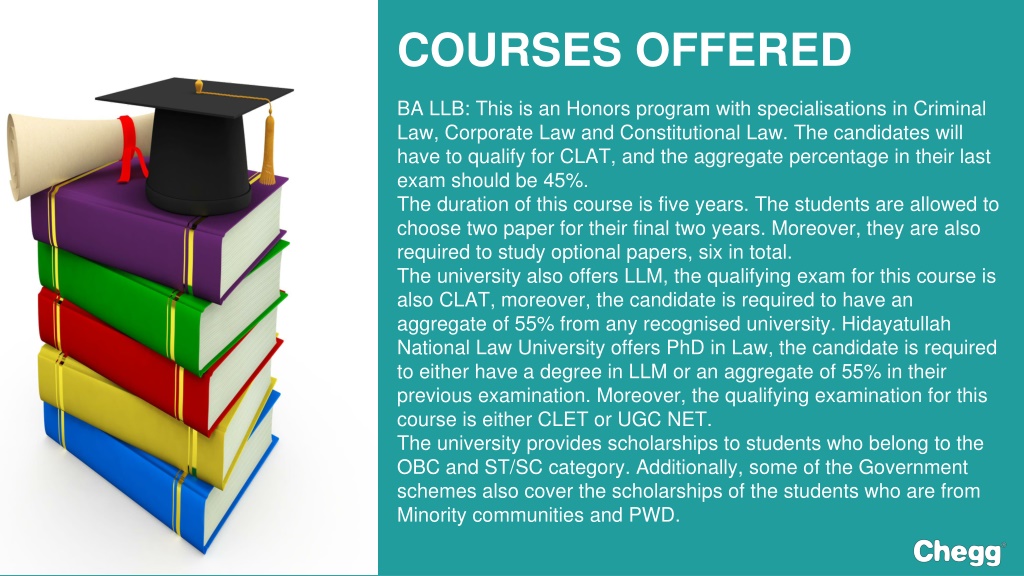 COURSES OFFERED

BA LLB: This is an Honors program with specialisations in Criminal Law, Corporate Law and Constitutional Law. The candidates will have to qualify for CLAT, and the aggregate percentage in their last exam should be 45%.
The duration of this course is five years. The students are allowed to choose two paper for their final two years. Moreover, they are also required to study optional papers, six in total.
The university also offers LLM, the qualifying exam for this course is also CLAT, moreover, the candidate is required to have an aggregate of 55% from any recognised university. Hidayatullah National Law University offers PhD in Law, the candidate is required to either have a degree in LLM or an aggregate of 55% in their previous examination. Moreover, the qualifying examination for this course is either CLET or UGC NET.
The university provides scholarships to students who belong to the OBC and ST/SC category. Additionally, some of the Government schemes also cover the scholarships of the students who are from Minority communities and PWD.

Chegg